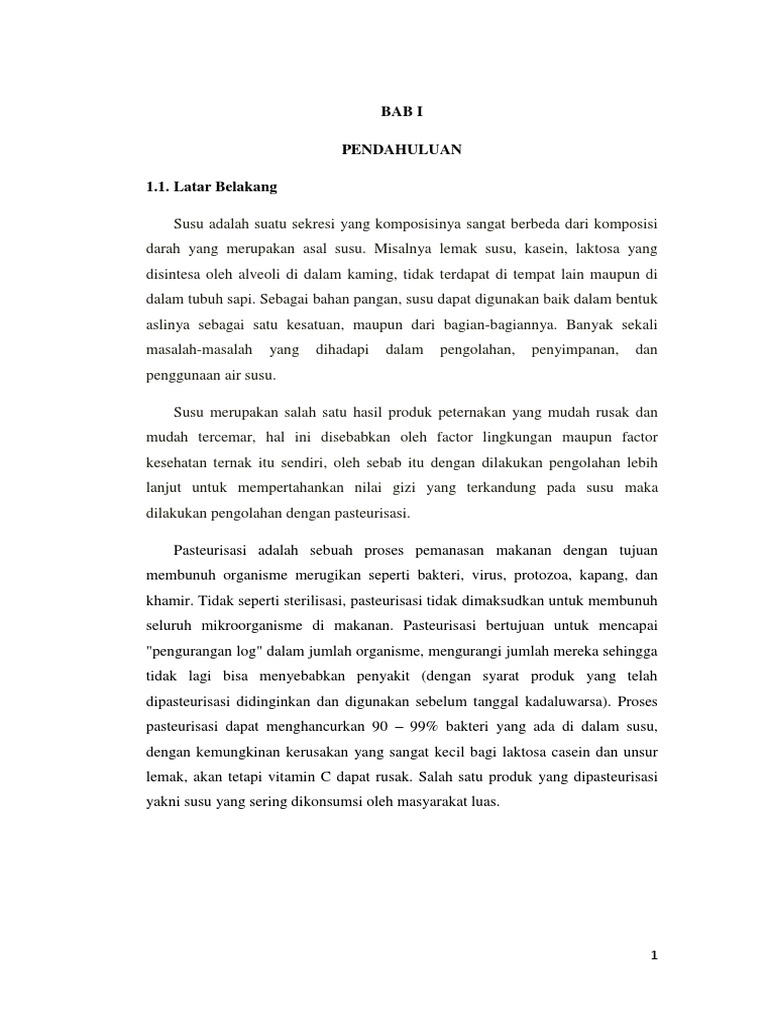 BAB I

PENDAHULUAN

1.1. Latar Belakang

Susu adalah suatu sekresi yang komposisinya sangat berbeda dari komposisi darah yang merupakan asal susu. Misalnya lemak susu, kasein, laktosa yang disintesa oleh alveoli di dalam kaming, tidak terdapat di tempat lain maupun di dalam tubuh sapi. Sebagai bahan pangan, susu dapat digunakan baik dalam bentuk aslinya sebagai satu kesatuan, maupun dari bagian-bagiannya. Banyak sekali masalah-masalah yang dihadapi dalam pengolahan, penyimpanan, dan penggunaan air susu.

Susu merupakan salah satu hasil produk peternakan yang mudah rusak dan mudah tercemar, hal ini disebabkan oleh factor lingkungan maupun factor kesehatan ternak itu sendiri, oleh sebab itu dengan dilakukan pengolahan lebih lanjut untuk mempertahankan nilai gizi yang terkandung pada susu maka dilakukan pengolahan dengan pasteurisasi.

Pasteurisasi adalah sebuah proses pemanasan makanan dengan tujuan membunuh organisme merugikan seperti bakteri, virus, protozoa, kapang, dan khamir. Tidak seperti sterilisasi, pasteurisasi tidak dimaksudkan untuk membunuh seluruh mikroorganisme di makanan. Pasteurisasi bertujuan untuk mencapai "pengurangan log" dalam jumlah organisme, mengurangi jumlah mereka sehingga tidak lagi bisa menyebabkan penyakit (dengan syarat produk yang telah dipasteurisasi didinginkan dan digunakan sebelum tanggal kadaluwarsa). Proses pasteurisasi dapat menghancurkan 90 – 99% bakteri yang ada di dalam susu, dengan kemungkinan kerusakan yang sangat kecil bagi laktosa casein dan unsur lemak, akan tetapi vitamin C dapat rusak. Salah satu produk yang dipasteurisasi yakni susu yang sering dikonsumsi oleh masyarakat luas.

1